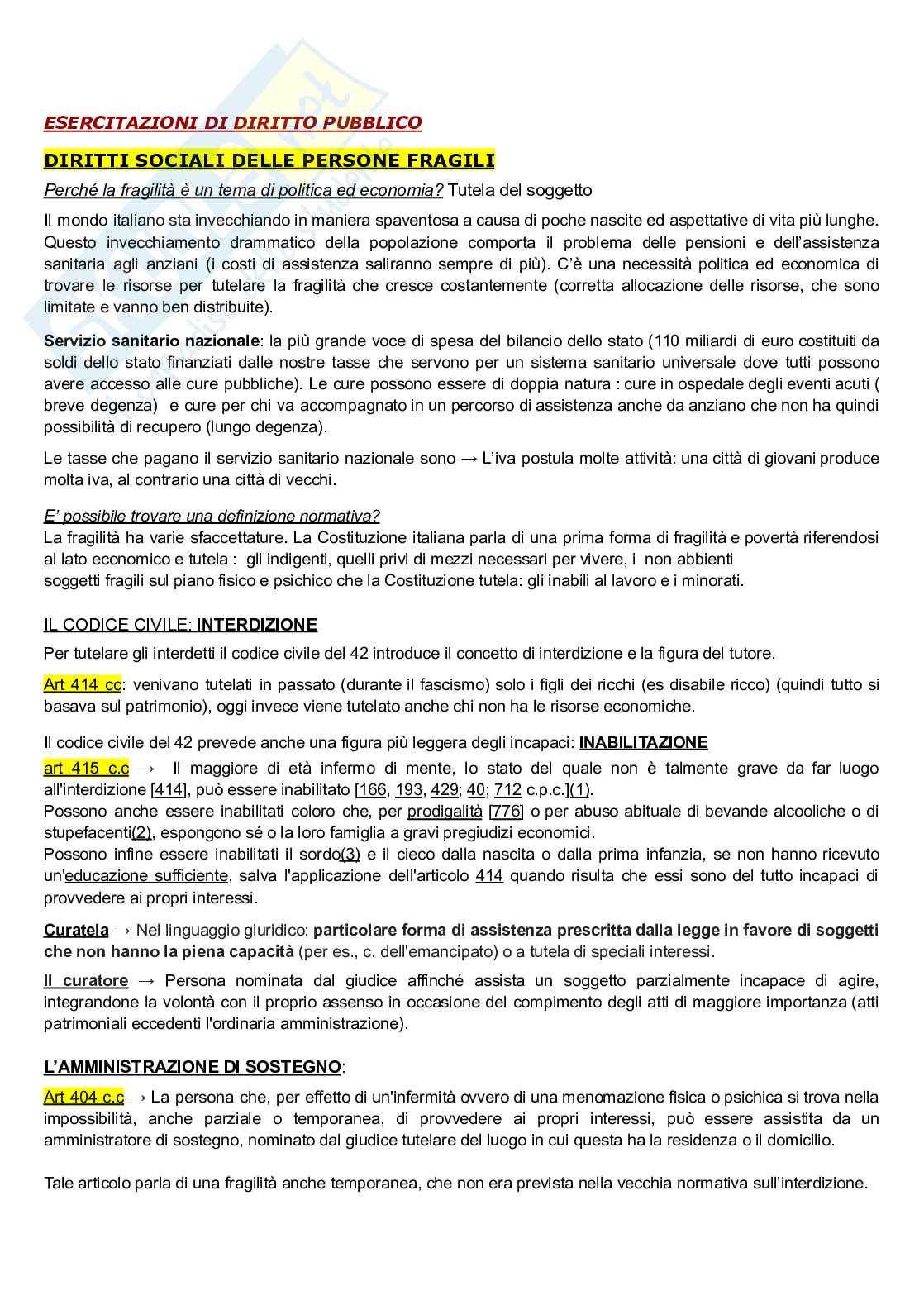 ESERCITAZIONI DI DIRITTO PUBBLICO

DIRITTI SOCIALI DELLE PERSONE FRAGILI

Perché la fragilità è un tema di politica ed economia? Tutela del soggetto

Il mondo italiano sta invecchiando in maniera spaventosa a causa di poche nascite ed aspettative di vita più lunghe. Questo invecchiamento drammatico della popolazione comporta il problema delle pensioni e dell'assistenza sanitaria agli anziani (i costi di assistenza saliranno sempre di più). C'è una necessità politica ed economica di trovare le risorse per tutelare la fragilità che cresce costantemente (corretta allocazione delle risorse, che sono limitate e vanno ben distribuite).

Servizio sanitario nazionale: la più grande voce di spesa del bilancio dello stato (110 miliardi di euro costituiti da soldi dello stato finanziati dalle nostre tasse che servono per un sistema sanitario universale dove tutti possono avere accesso alle cure pubbliche). Le cure possono essere di doppia natura : cure in ospedale degli eventi acuti ( breve degenza) e cure per chi va accompagnato in un percorso di assistenza anche da anziano che non ha quindi possibilità di recupero (lungo degenza).

Le tasse che pagano il servizio sanitario nazionale sono → L'iva postula molte attività: una città di giovani produce molta iva, al contrario una città di vecchi.

E' possibile trovare una definizione normativa?
La fragilità ha varie sfaccettature. La Costituzione italiana parla di una prima forma di fragilità e povertà riferendosi al lato economico e tutela : gli indigenti, quelli privi di mezzi necessari per vivere, i non abbienti
soggetti fragili sul piano fisico e psichico che la Costituzione tutela: gli inabili al lavoro e i minorati.

IL CODICE CIVILE: INTERDIZIONE

Per tutelare gli interdetti il codice civile del 42 introduce il concetto di interdizione e la figura del tutore.

Art 414 cc: venivano tutelati in passato (durante il fascismo) solo i figli dei ricchi (es disabile ricco) (quindi tutto si basava sul patrimonio), oggi invece viene tutelato anche chi non ha le risorse economiche.

Il codice civile del 42 prevede anche una figura più leggera degli incapaci: INABILITAZIONE

art 415 c.c → Il maggiore di età infermo di mente, lo stato del quale non è talmente grave da far luogo all'interdizione [414], può essere inabilitato [166, 193, 429; 40; 712 c.p.c.](1).
Possono anche essere inabilitati coloro che, per prodigalità [776] o per abuso abituale di bevande alcooliche o di stupefacenti(2), espongono sé o la loro famiglia a gravi pregiudizi economici.
Possono infine essere inabilitati il sordo(3) e il cieco dalla nascita o dalla prima infanzia, se non hanno ricevuto un'educazione sufficiente, salva l'applicazione dell'articolo 414 quando risulta che essi sono del tutto incapaci di provvedere ai propri interessi.

Curatela → Nel linguaggio giuridico: particolare forma di assistenza prescritta dalla legge in favore di soggetti che non hanno la piena capacità (per es., c. dell'emancipato) o a tutela di speciali interessi.

Il curatore → Persona nominata dal giudice affinché assista un soggetto parzialmente incapace di agire, integrandone la volontà con il proprio assenso in occasione del compimento degli atti di maggiore importanza (atti patrimoniali eccedenti l'ordinaria amministrazione).

L'AMMINISTRAZIONE DI SOSTEGNO:

Art 404 c.c → La persona che, per effetto di un'infermità ovvero di una menomazione fisica o psichica si trova nella impossibilità, anche parziale o temporanea, di provvedere ai propri interessi, può essere assistita da un amministratore di sostegno, nominato dal giudice tutelare del luogo in cui questa ha la residenza o il domicilio.

Tale articolo parla di una fragilità anche temporanea, che non era prevista nella vecchia normativa sull'interdizione.